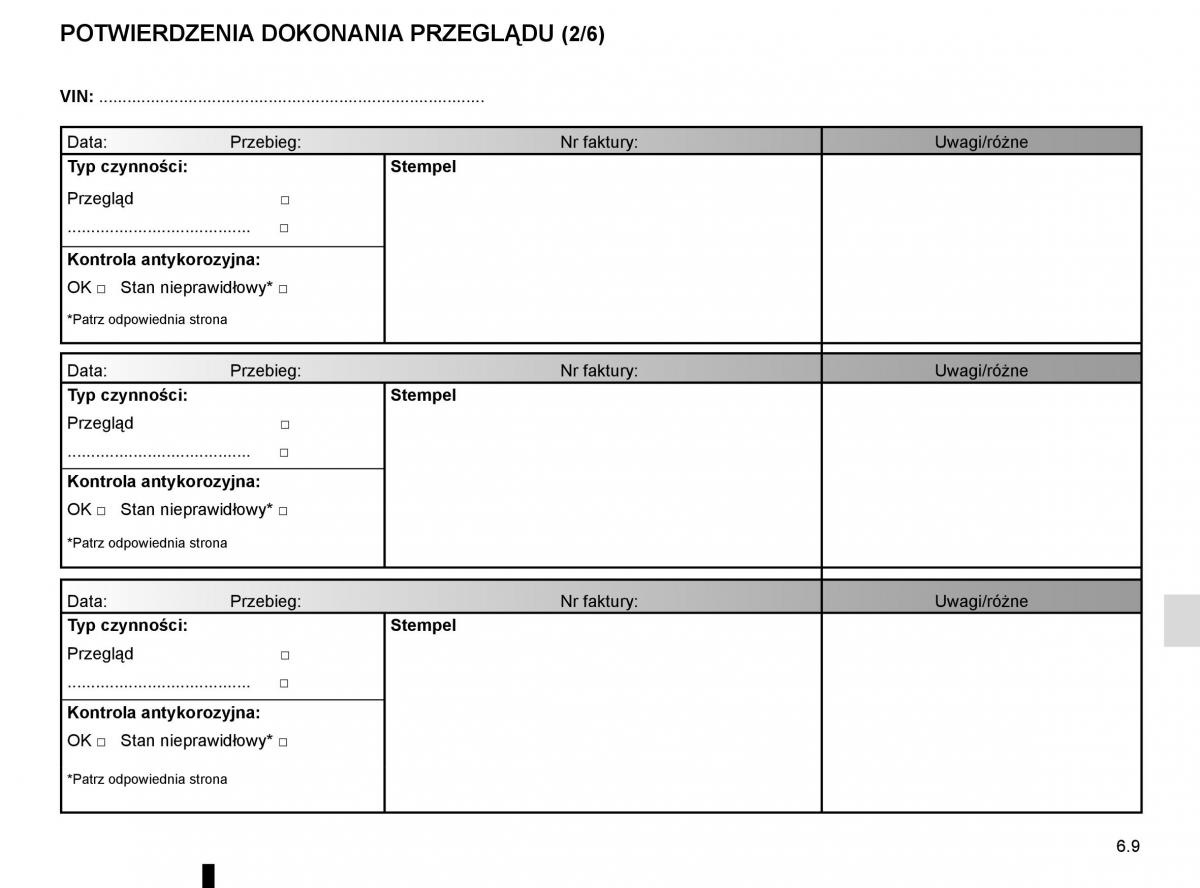 POTWIERDZENIA DOKONANIA PRZEGLĄDU (2/6)

VIN: ..................................................................................

| Data: Przebieg: | Nr faktury: | Uwagi/różne |
|---|---|---|
| **Typ czynności:** Przegląd □ ...................................... □ **Kontrola antykorozyjna:** OK □ Stan nieprawidłowy* □ *Patrz odpowiednia strona | **Stempel** | |

| Data: Przebieg: | Nr faktury: | Uwagi/różne |
|---|---|---|
| **Typ czynności:** Przegląd □ ...................................... □ **Kontrola antykorozyjna:** OK □ Stan nieprawidłowy* □ *Patrz odpowiednia strona | **Stempel** | |

| Data: Przebieg: | Nr faktury: | Uwagi/różne |
|---|---|---|
| **Typ czynności:** Przegląd □ ...................................... □ **Kontrola antykorozyjna:** OK □ Stan nieprawidłowy* □ *Patrz odpowiednia strona | **Stempel** | |

6.9